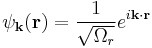 $\psi_{\mathbf{k}}(\mathbf{r}) = \frac{1}{\sqrt{\Omega_r}} e^{i\mathbf{k}\cdot\mathbf{r}}$